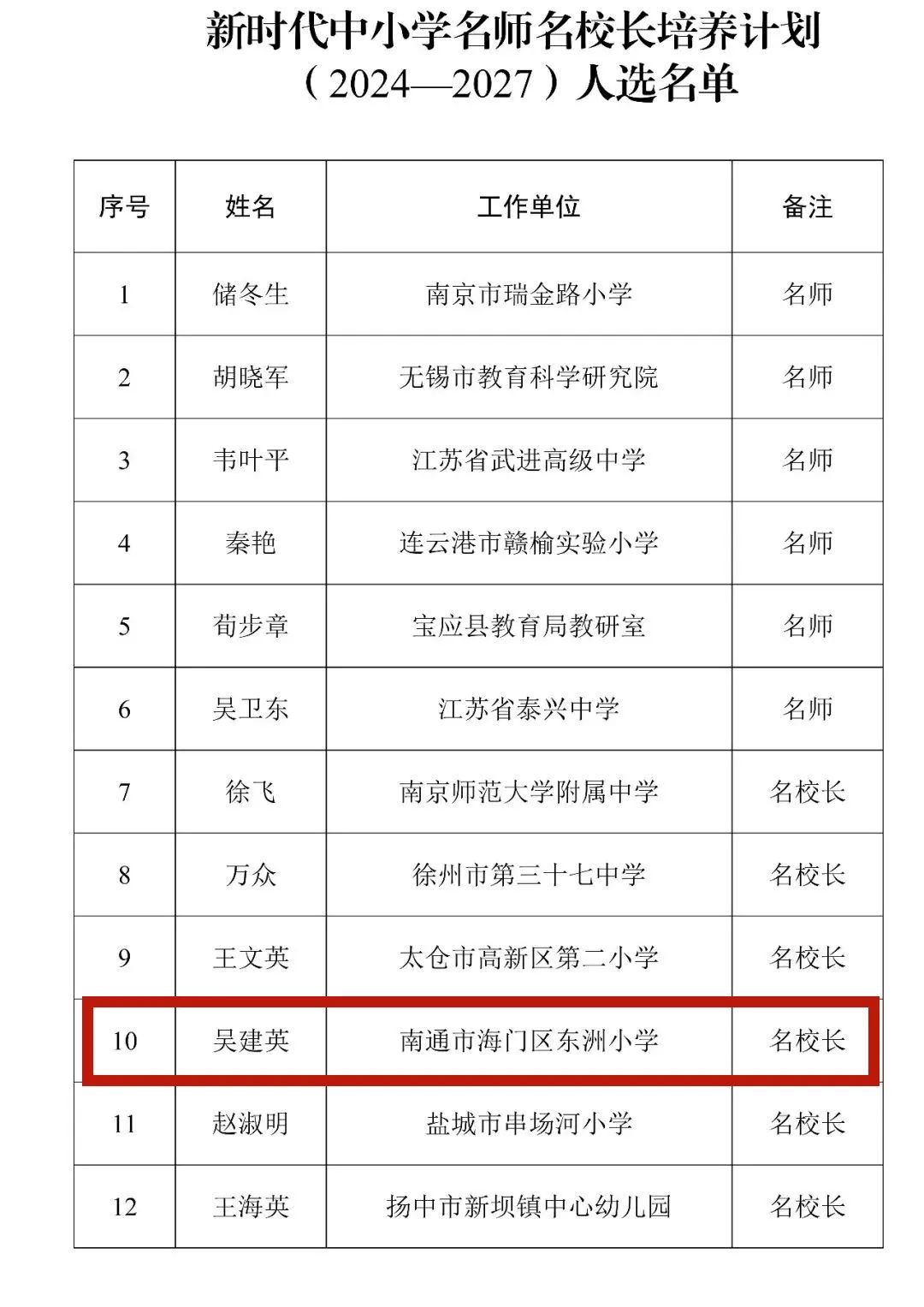 新时代中小学名师名校长培养计划
（2024—2027）人选名单

| 序号 | 姓名 | 工作单位 | 备注 |
|---|---|---|---|
| 1 | 储冬生 | 南京市瑞金路小学 | 名师 |
| 2 | 胡晓军 | 无锡市教育科学研究院 | 名师 |
| 3 | 韦叶平 | 江苏省武进高级中学 | 名师 |
| 4 | 秦艳 | 连云港市赣榆实验小学 | 名师 |
| 5 | 荀步章 | 宝应县教育局教研室 | 名师 |
| 6 | 吴卫东 | 江苏省泰兴中学 | 名师 |
| 7 | 徐飞 | 南京师范大学附属中学 | 名校长 |
| 8 | 万众 | 徐州市第三十七中学 | 名校长 |
| 9 | 王文英 | 太仓市高新区第二小学 | 名校长 |
| 10 | 吴建英 | 南通市海门区东洲小学 | 名校长 |
| 11 | 赵淑明 | 盐城市串场河小学 | 名校长 |
| 12 | 王海英 | 扬中市新坝镇中心幼儿园 | 名校长 |